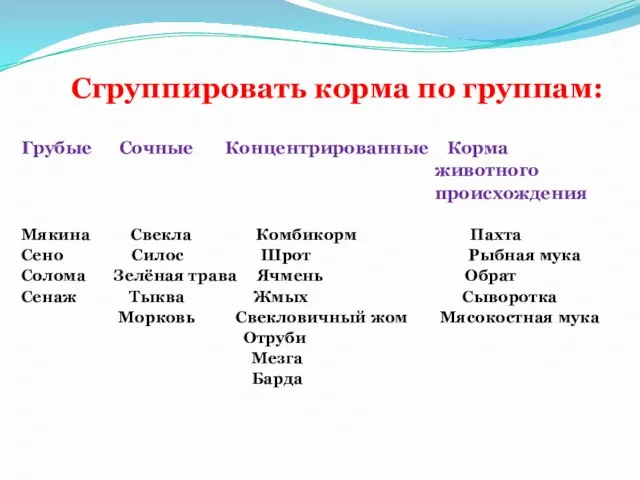 Сгруппировать корма по группам:

| Грубые | Сочные | Концентрированные | Корма животного происхождения |
|---|---|---|---|
| Мякина | Свекла | Комбикорм | Пахта |
| Сено | Силос | Шрот | Рыбная мука |
| Солома | Зелёная трава | Ячмень | Обрат |
| Сенаж | Тыква | Жмых | Сыворотка |
| | Морковь | Свекловичный жом | Мясокостная мука |
| | | Отруби | |
| | | Мезга | |
| | | Барда | |